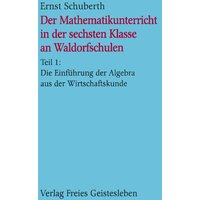 Ernst Schuberth

Der Mathematikunterricht in der sechsten Klasse an Waldorfschulen

Teil 1:
Die Einführung der Algebra aus der Wirtschaftskunde

Verlag Freies Geistesleben